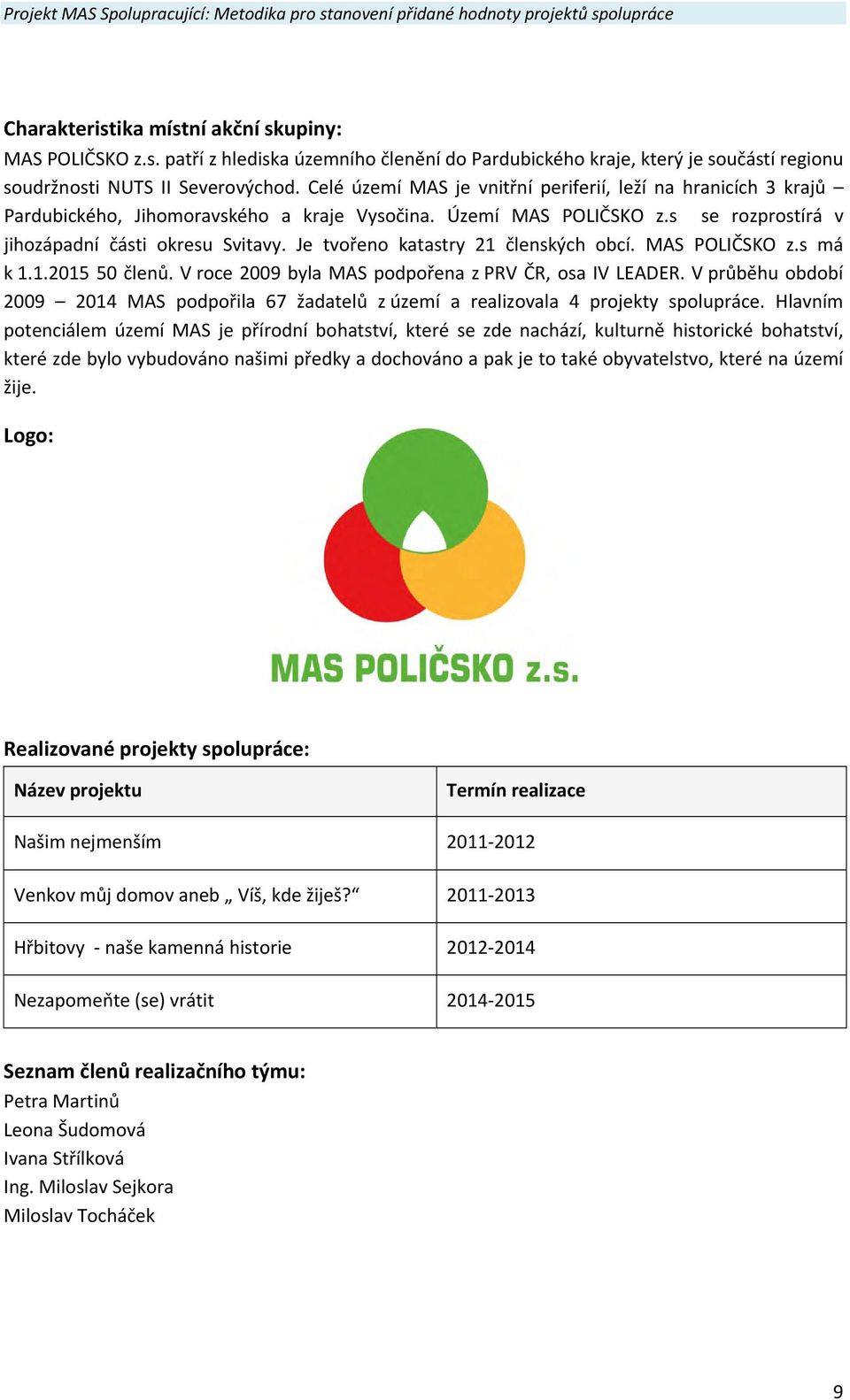 Projekt MAS Spolupracující: Metodika pro stanovení přidané hodnoty projektů spolupráce

Charakteristika místní akční skupiny:
MAS POLIČSKO z.s. patří z hlediska územního členění do Pardubického kraje, který je součástí regionu soudržnosti NUTS II Severovýchod. Celé území MAS je vnitřní periferií, leží na hranicích 3 krajů – Pardubického, Jihomoravského a kraje Vysočina. Území MAS POLIČSKO z.s se rozprostírá v jihozápadní části okresu Svitavy. Je tvořeno katastry 21 členských obcí. MAS POLIČSKO z.s má k 1.1.2015 50 členů. V roce 2009 byla MAS podpořena z PRV ČR, osa IV LEADER. V průběhu období 2009 – 2014 MAS podpořila 67 žadatelů z území a realizovala 4 projekty spolupráce. Hlavním potenciálem území MAS je přírodní bohatství, které se zde nachází, kulturně historické bohatství, které zde bylo vybudováno našimi předky a dochováno a pak je to také obyvatelstvo, které na území žije.

Logo:

MAS POLIČSKO z.s.

Realizované projekty spolupráce:

| Název projektu | Termín realizace |
|---|---|
| Našim nejmenším | 2011-2012 |
| Venkov můj domov aneb „ Víš, kde žiješ?“ | 2011-2013 |
| Hřbitovy - naše kamenná historie | 2012-2014 |
| Nezapomeňte (se) vrátit | 2014-2015 |

Seznam členů realizačního týmu:
Petra Martinů
Leona Šudomová
Ivana Střílková
Ing. Miloslav Sejkora
Miloslav Tocháček

9